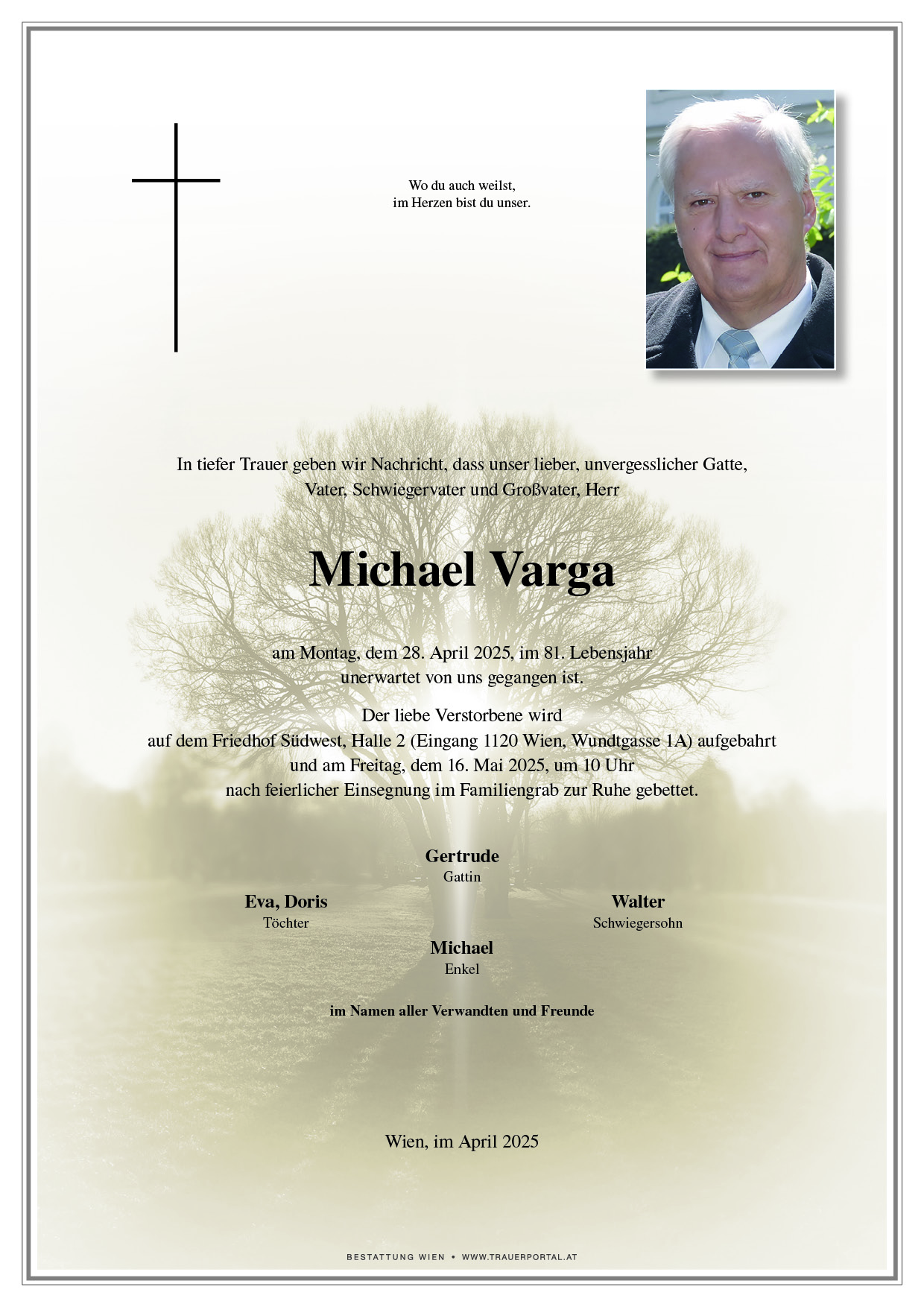 Wo du auch weilst,
im Herzen bist du unser.

In tiefer Trauer geben wir Nachricht, dass unser lieber, unvergesslicher Gatte, Vater, Schwiegervater und Großvater, Herr

Michael Varga

am Montag, dem 28. April 2025, im 81. Lebensjahr unerwartet von uns gegangen ist.

Der liebe Verstorbene wird auf dem Friedhof Südwest, Halle 2 (Eingang 1120 Wien, Wundtgasse 1A) aufgebahrt und am Freitag, dem 16. Mai 2025, um 10 Uhr nach feierlicher Einsegnung im Familiengrab zur Ruhe gebettet.

Gertrude
Gattin

Eva, Doris
Töchter

Walter
Schwiegersohn

Michael
Enkel

im Namen aller Verwandten und Freunde

Wien, im April 2025

BESTATTUNG WIEN • WWW.TRAUERPORTAL.AT